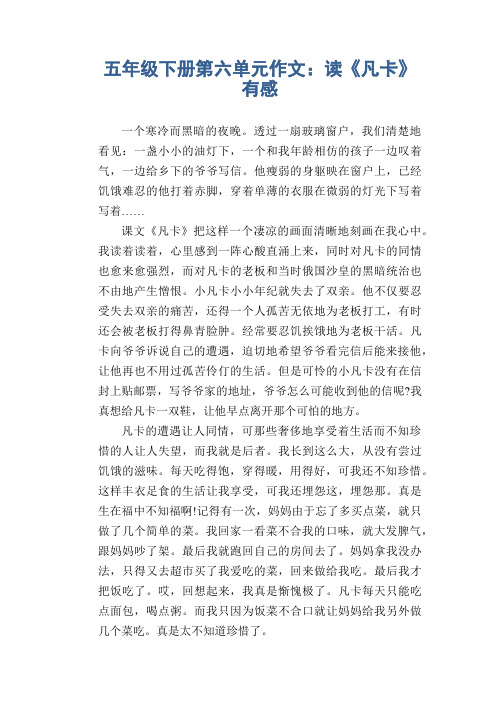 五年级下册第六单元作文：读《凡卡》有感

一个寒冷而黑暗的夜晚。透过一扇玻璃窗户，我们清楚地看见：一盏小小的油灯下，一个和我年龄相仿的孩子一边叹着气，一边给乡下的爷爷写信。他瘦弱的身躯映在窗户上，已经饥饿难忍的他打着赤脚，穿着单薄的衣服在微弱的灯光下写着写着……

课文《凡卡》把这样一个凄凉的画面清晰地刻画在我心中。我读着读着，心里感到一阵心酸直涌上来，同时对凡卡的同情也愈来愈强烈，而对凡卡的老板和当时俄国沙皇的黑暗统治也不由地产生憎恨。小凡卡小小年纪就失去了双亲。他不仅要忍受失去双亲的痛苦，还得一个人孤苦无依地为老板打工，有时还会被老板打得鼻青脸肿。经常要忍饥挨饿地为老板干活。凡卡向爷爷诉说自己的遭遇，迫切地希望爷爷看完信后能来接他，让他再也不用过孤苦伶仃的生活。但是可怜的小凡卡没有在信封上贴邮票，写爷爷家的地址，爷爷怎么可能收到他的信呢?我真想给凡卡一双鞋，让他早点离开那个可怕的地方。

凡卡的遭遇让人同情，可那些奢侈地享受着生活而不知珍惜的人让人失望，而我就是后者。我长到这么大，从没有尝过饥饿的滋味。每天吃得饱，穿得暖，用得好，可我还不知珍惜。这样丰衣足食的生活让我享受，可我还埋怨这，埋怨那。真是生在福中不知福啊!记得有一次，妈妈由于忘了多买点菜，就只做了几个简单的菜。我回家一看菜不合我的口味，就大发脾气，跟妈妈吵了架。最后我就跑回自己的房间去了。妈妈拿我没办法，只得又去超市买了我爱吃的菜，回来做给我吃。最后我才把饭吃了。哎，回想起来，我真是惭愧极了。凡卡每天只能吃点面包，喝点粥。而我只因为饭菜不合口就让妈妈给我另外做几个菜吃。真是太不知道珍惜了。